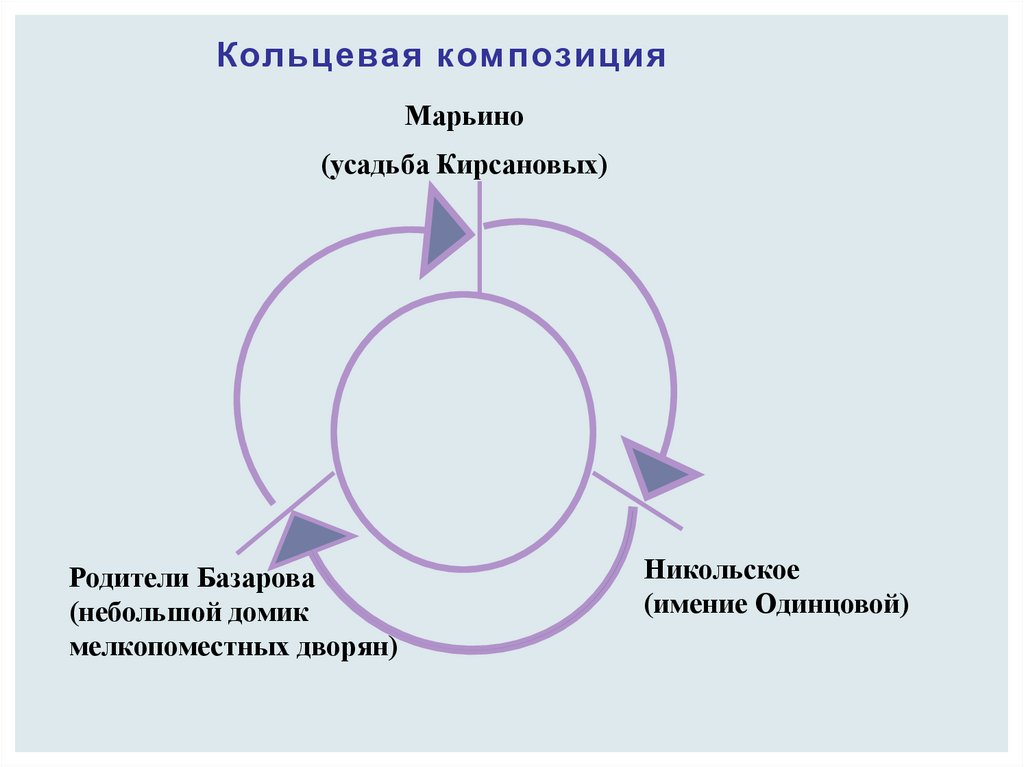 Кольцевая композиция

Марьино

(усадьба Кирсановых)

Никольское
(имение Одинцовой)

Родители Базарова
(небольшой домик
мелкопоместных дворян)